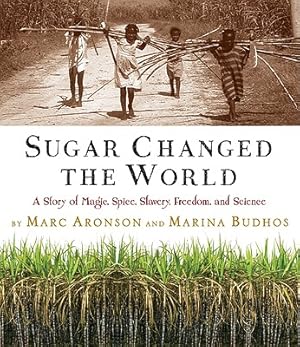 SUGAR CHANGED THE WORLD

A Story of Magic, Spice, Slavery, Freedom, and Science

BY MARC ARONSON AND MARINA BUDHOS